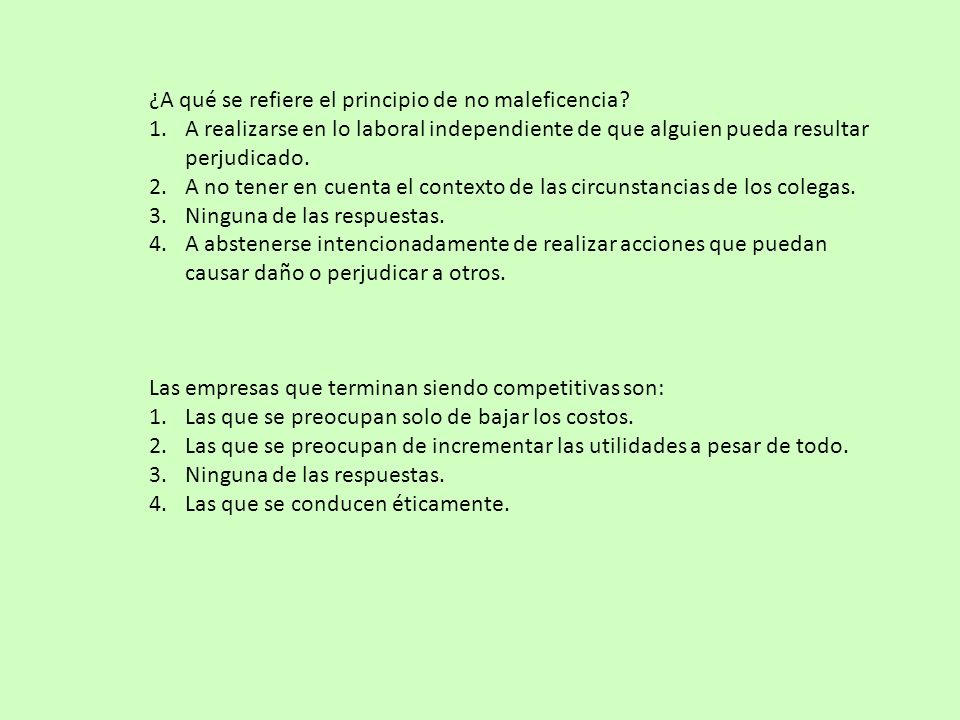 ¿A qué se refiere el principio de no maleficencia?
1. A realizarse en lo laboral independiente de que alguien pueda resultar perjudicado.
2. A no tener en cuenta el contexto de las circunstancias de los colegas.
3. Ninguna de las respuestas.
4. A abstenerse intencionadamente de realizar acciones que puedan causar daño o perjudicar a otros.

Las empresas que terminan siendo competitivas son:
1. Las que se preocupan solo de bajar los costos.
2. Las que se preocupan de incrementar las utilidades a pesar de todo.
3. Ninguna de las respuestas.
4. Las que se conducen éticamente.